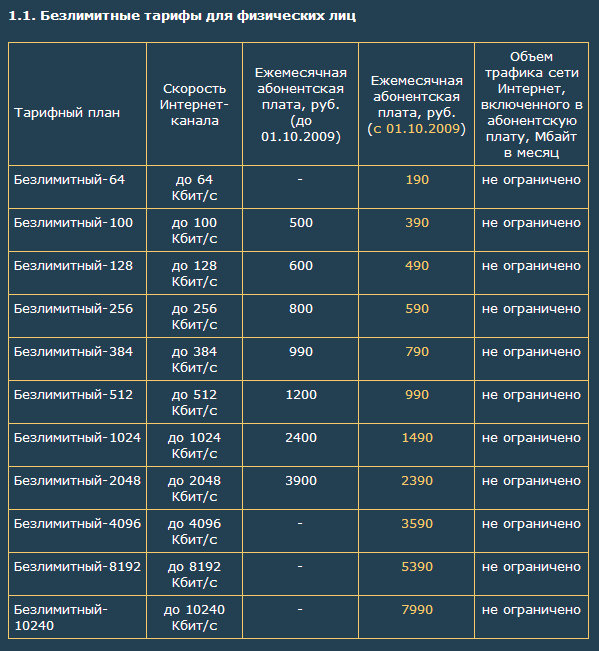 1.1. Безлимитные тарифы для физических лиц

| Тарифный план | Скорость Интернет-канала | Ежемесячная абонентская плата, руб. (до 01.10.2009) | Ежемесячная абонентская плата, руб. (с 01.10.2009) | Объем трафика сети Интернет, включенного в абонентскую плату, Мбайт в месяц |
|---|---|---|---|---|
| Безлимитный-64 | до 64 Кбит/с | - | 190 | не ограничено |
| Безлимитный-100 | до 100 Кбит/с | 500 | 390 | не ограничено |
| Безлимитный-128 | до 128 Кбит/с | 600 | 490 | не ограничено |
| Безлимитный-256 | до 256 Кбит/с | 800 | 590 | не ограничено |
| Безлимитный-384 | до 384 Кбит/с | 990 | 790 | не ограничено |
| Безлимитный-512 | до 512 Кбит/с | 1200 | 990 | не ограничено |
| Безлимитный-1024 | до 1024 Кбит/с | 2400 | 1490 | не ограничено |
| Безлимитный-2048 | до 2048 Кбит/с | 3900 | 2390 | не ограничено |
| Безлимитный-4096 | до 4096 Кбит/с | - | 3590 | не ограничено |
| Безлимитный-8192 | до 8192 Кбит/с | - | 5390 | не ограничено |
| Безлимитный-10240 | до 10240 Кбит/с | - | 7990 | не ограничено |